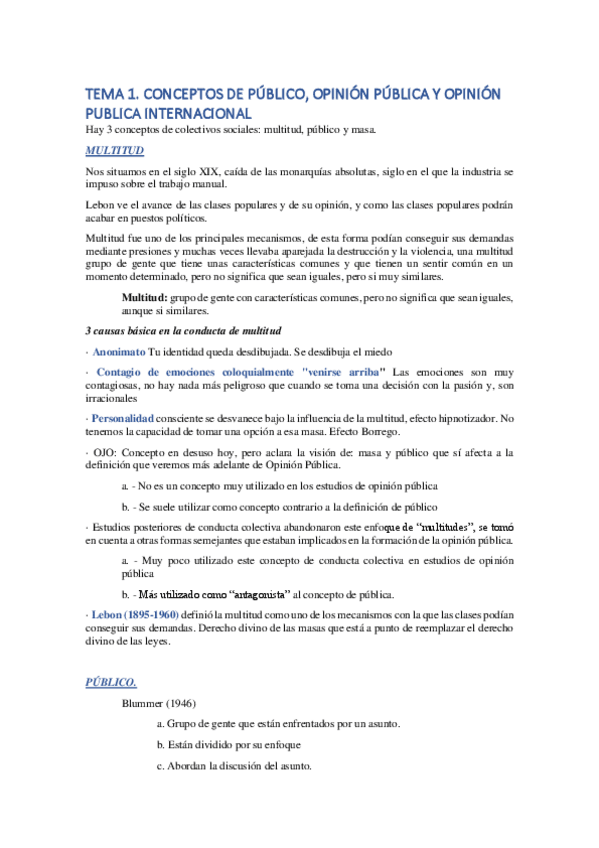 TEMA 1. CONCEPTOS DE PÚBLICO, OPINIÓN PÚBLICA Y OPINIÓN PUBLICA INTERNACIONAL
Hay 3 conceptos de colectivos sociales: multitud, público y masa.

MULTITUD

Nos situamos en el siglo XIX, caída de las monarquías absolutas, siglo en el que la industria se impuso sobre el trabajo manual.

Lebon ve el avance de las clases populares y de su opinión, y como las clases populares podrán acabar en puestos políticos.

Multitud fue uno de los principales mecanismos, de esta forma podían conseguir sus demandas mediante presiones y muchas veces llevaba aparejada la destrucción y la violencia, una multitud grupo de gente que tiene unas características comunes y que tienen un sentir común en un momento determinado, pero no significa que sean iguales, pero si muy similares.

Multitud: grupo de gente con características comunes, pero no significa que sean iguales, aunque si similares.

3 causas básica en la conducta de multitud

· Anonimato Tu identidad queda desdibujada. Se desdibuja el miedo

· Contagio de emociones coloquialmente "venirse arriba" Las emociones son muy contagiosas, no hay nada más peligroso que cuando se toma una decisión con la pasión y, son irracionales

· Personalidad consciente se desvanece bajo la influencia de la multitud, efecto hipnotizador. No tenemos la capacidad de tomar una opción a esa masa. Efecto Borrego.

· OJO: Concepto en desuso hoy, pero aclara la visión de: masa y público que sí afecta a la definición que veremos más adelante de Opinión Pública.

a. - No es un concepto muy utilizado en los estudios de opinión pública

b. - Se suele utilizar como concepto contrario a la definición de público

· Estudios posteriores de conducta colectiva abandonaron este enfoque de "multitudes", se tomó en cuenta a otras formas semejantes que estaban implicados en la formación de la opinión pública.

a. - Muy poco utilizado este concepto de conducta colectiva en estudios de opinión pública

b. - Más utilizado como "antagonista" al concepto de pública.

· Lebon (1895-1960) definió la multitud como uno de los mecanismos con la que las clases podían conseguir sus demandas. Derecho divino de las masas que está a punto de reemplazar el derecho divino de las leyes.

PÚBLICO.

Blummer (1946)

a. Grupo de gente que están enfrentados por un asunto.

b. Están dividido por su enfoque

c. Abordan la discusión del asunto.